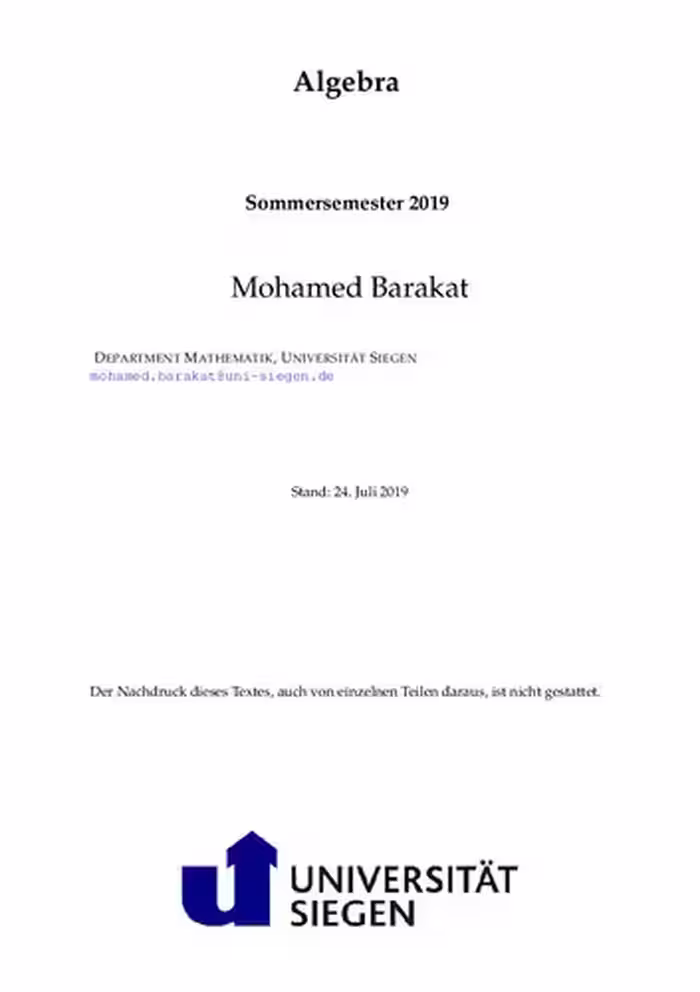 Algebra

Sommersemester 2019

Mohamed Barakat

DEPARTMENT MATHEMATIK, UNIVERSITÄT SIEGEN
mohamed.barakat@uni-siegen.de

Stand: 24. Juli 2019

Der Nachdruck dieses Textes, auch von einzelnen Teilen daraus, ist nicht gestattet.

UNIVERSITÄT SIEGEN